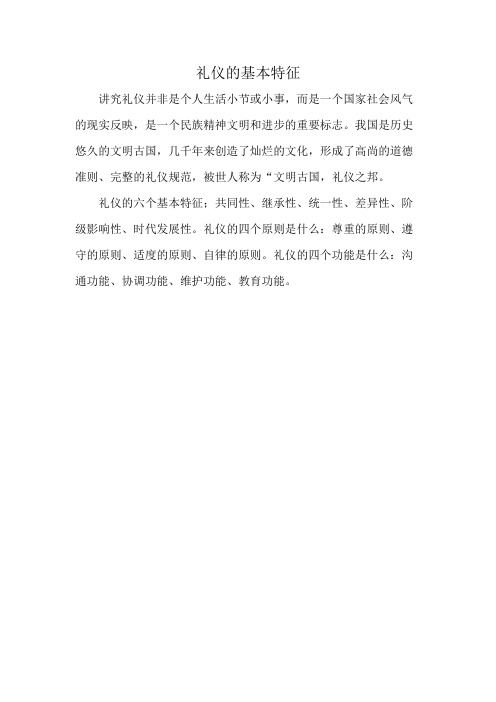 礼仪的基本特征

讲究礼仪并非是个人生活小节或小事，而是一个国家社会风气的现实反映，是一个民族精神文明和进步的重要标志。我国是历史悠久的文明古国，几千年来创造了灿烂的文化，形成了高尚的道德准则、完整的礼仪规范，被世人称为“文明古国，礼仪之邦。

礼仪的六个基本特征：共同性、继承性、统一性、差异性、阶级影响性、时代发展性。礼仪的四个原则是什么：尊重的原则、遵守的原则、适度的原则、自律的原则。礼仪的四个功能是什么：沟通功能、协调功能、维护功能、教育功能。